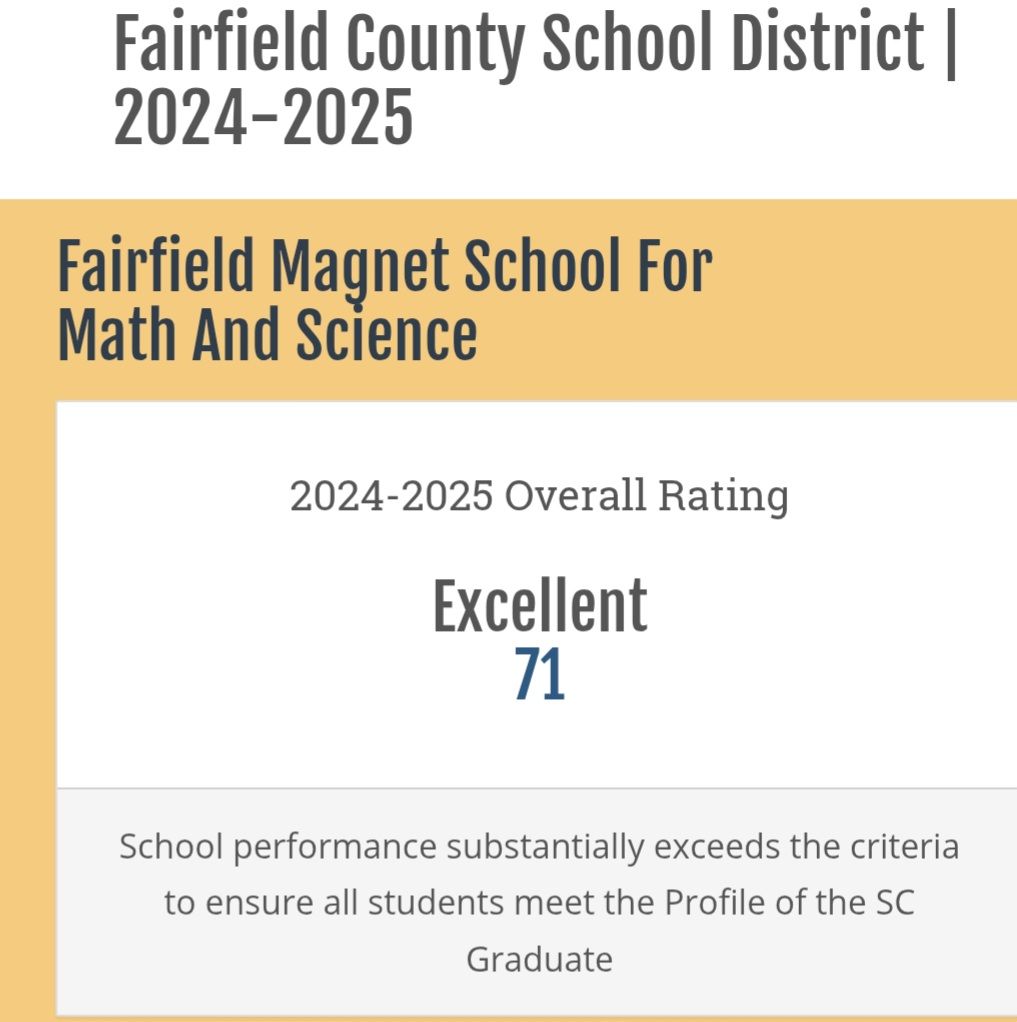 Fairfield County School District | 2024-2025

Fairfield Magnet School For Math And Science

2024-2025 Overall Rating

Excellent
71

School performance substantially exceeds the criteria to ensure all students meet the Profile of the SC Graduate